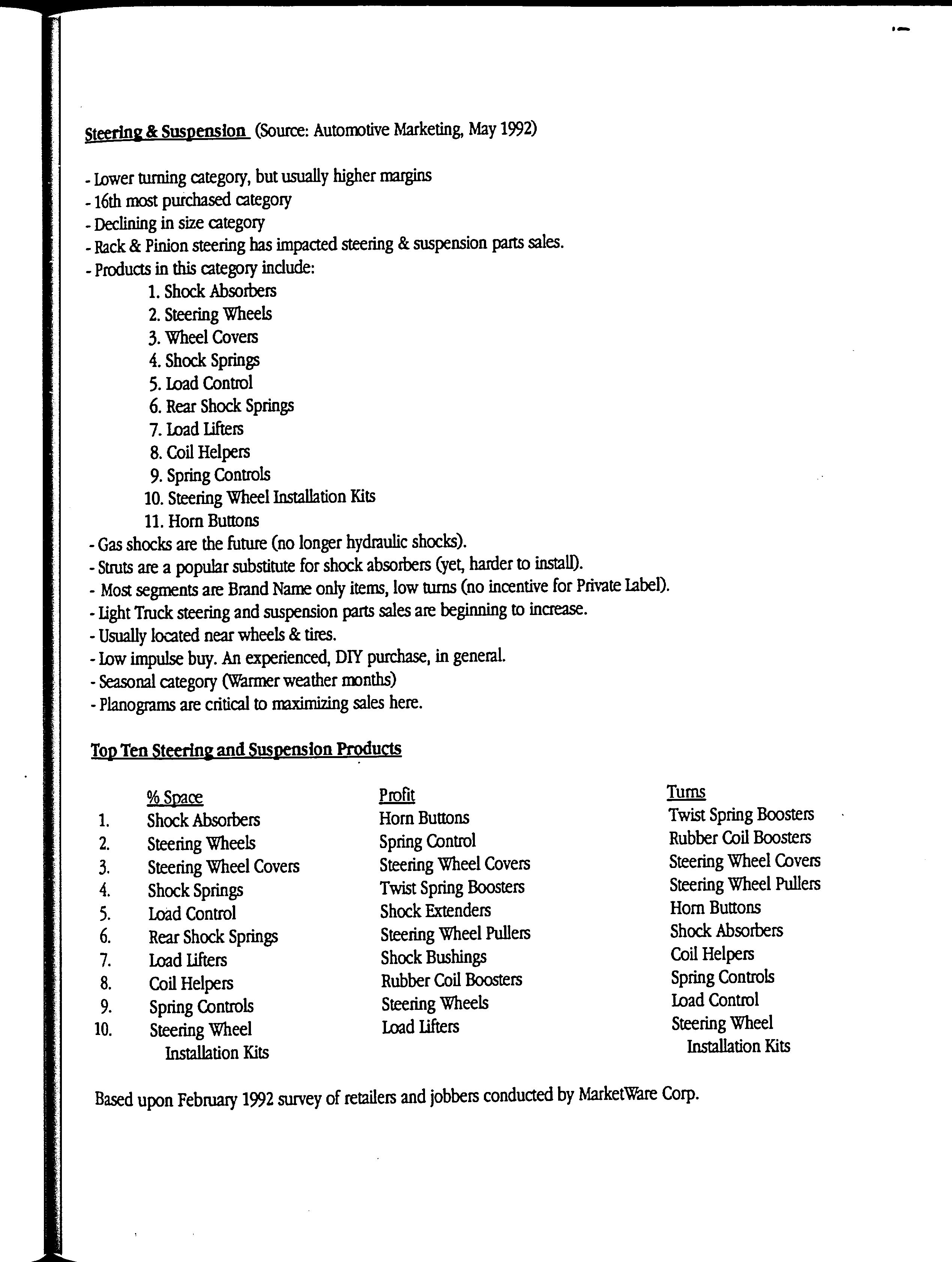 Steering & Suspension (Source: Automotive Marketing, May 1992)

- Lower turning category, but usually higher margins
- 16th most purchased category
- Declining in size category
- Rack & Pinion steering has impacted steering & suspension parts sales.
- Products in this category include:
1. Shock Absorbers
2. Steering Wheels
3. Wheel Covers
4. Shock Springs
5. Load Control
6. Rear Shock Springs
7. Load Lifters
8. Coil Helpers
9. Spring Controls
10. Steering Wheel Installation Kits
11. Horn Buttons
- Gas shocks are the future (no longer hydraulic shocks).
- Struts are a popular substitute for shock absorbers (yet, harder to install).
- Most segments are Brand Name only items, low turns (no incentive for Private Label).
- Light Truck steering and suspension parts sales are beginning to increase.
- Usually located near wheels & tires.
- Low impulse buy. An experienced, DIY purchase, in general.
- Seasonal category (Warmer weather months)
- Planograms are critical to maximizing sales here.

Top Ten Steering and Suspension Products

| | % Space | Profit | Turns |
|---|---|---|---|
| 1. | Shock Absorbers | Horn Buttons | Twist Spring Boosters |
| 2. | Steering Wheels | Spring Control | Rubber Coil Boosters |
| 3. | Steering Wheel Covers | Steering Wheel Covers | Steering Wheel Covers |
| 4. | Shock Springs | Twist Spring Boosters | Steering Wheel Pullers |
| 5. | Load Control | Shock Extenders | Horn Buttons |
| 6. | Rear Shock Springs | Steering Wheel Pullers | Shock Absorbers |
| 7. | Load Lifters | Shock Bushings | Coil Helpers |
| 8. | Coil Helpers | Rubber Coil Boosters | Spring Controls |
| 9. | Spring Controls | Steering Wheels | Load Control |
| 10. | Steering Wheel Installation Kits | Load Lifters | Steering Wheel Installation Kits |

Based upon February 1992 survey of retailers and jobbers conducted by MarketWare Corp.